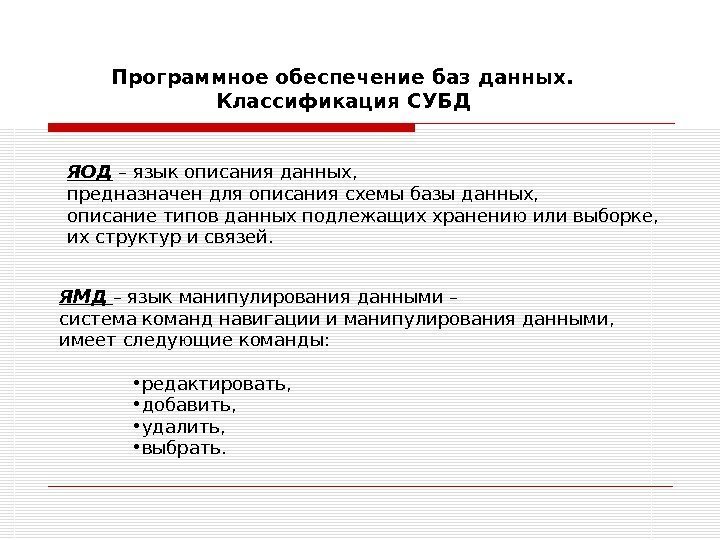 Программное обеспечение баз данных. Классификация СУБД

ЯОД – язык описания данных, предназначен для описания схемы базы данных, описание типов данных подлежащих хранению или выборке, их структур и связей.

ЯМД – язык манипулирования данными – система команд навигации и манипулирования данными, имеет следующие команды:

•редактировать,
•добавить,
•удалить,
•выбрать.